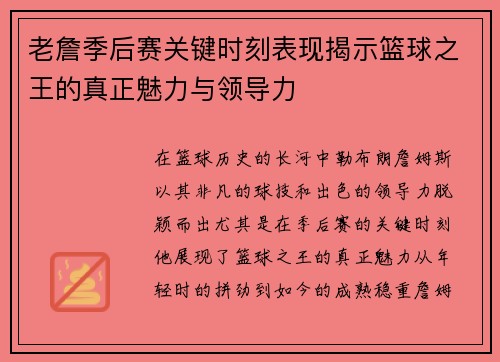 老詹季后赛关键时刻表现揭示篮球之王的真正魅力与领导力

在篮球历史的长河中勒布朗詹姆斯以其非凡的球技和出色的领导力脱颖而出尤其是在季后赛的关键时刻他展现了篮球之王的真正魅力从年轻时的拼劲到如今的成熟稳重詹姆